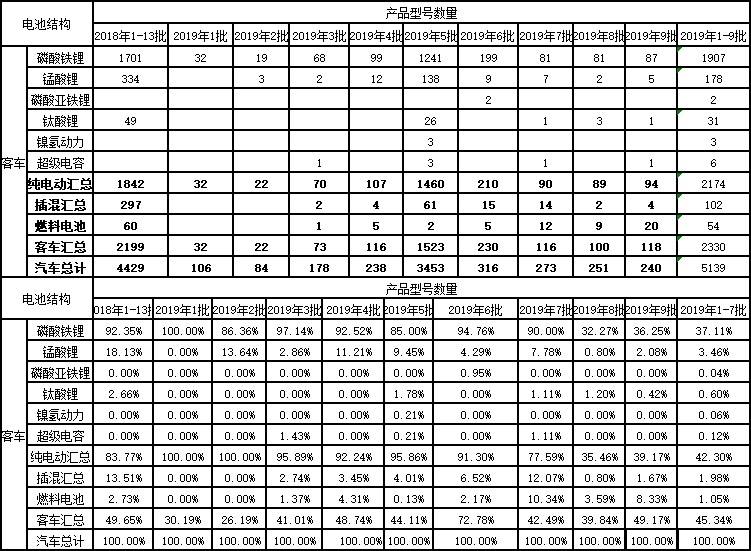 | 电池结构 | | 产品型号数量 | | | | | | | | | | |
|---|---|---|---|---|---|---|---|---|---|---|---|---|
| | | 2018年1-13批 | 2019年1批 | 2019年2批 | 2019年3批 | 2019年4批 | 2019年5批 | 2019年6批 | 2019年7批 | 2019年8批 | 2019年9批 | 2019年1-9批 |
| 客车 | 磷酸铁锂 | 1701 | 32 | 19 | 68 | 99 | 1241 | 199 | 81 | 81 | 87 | 1907 |
| | 锰酸锂 | 334 | | 3 | 2 | 12 | 138 | 9 | 7 | 2 | 5 | 178 |
| | 磷酸亚铁锂 | | | | | | | 2 | | | | 2 |
| | 钛酸锂 | 49 | | | | | 26 | | 1 | 3 | 1 | 31 |
| | 镍氢动力 | | | | | | 3 | | | | | 3 |
| | 超级电容 | | | | 1 | | 3 | | 1 | | 1 | 6 |
| | 纯电动汇总 | 1842 | 32 | 22 | 70 | 107 | 1460 | 210 | 90 | 89 | 94 | 2174 |
| | 插混汇总 | 297 | | | 2 | 4 | 61 | 15 | 14 | 2 | 4 | 102 |
| | 燃料电池 | 60 | | | 1 | 5 | 2 | 5 | 12 | 9 | 20 | 54 |
| | 客车汇总 | 2199 | 32 | 22 | 73 | 116 | 1523 | 230 | 116 | 100 | 118 | 2330 |
| | 汽车总计 | 4429 | 106 | 84 | 178 | 238 | 3453 | 316 | 273 | 251 | 240 | 5139 |

| 电池结构 | | 产品型号数量 | | | | | | | | | | |
|---|---|---|---|---|---|---|---|---|---|---|---|---|
| | | 018年1-13批 | 2019年1批 | 2019年2批 | 2019年3批 | 2019年4批 | 2019年5批 | 2019年6批 | 2019年7批 | 2019年8批 | 2019年9批 | 2019年1-7批 |
| 客车 | 磷酸铁锂 | 92.35% | 100.00% | 86.36% | 97.14% | 92.52% | 85.00% | 94.76% | 90.00% | 32.27% | 36.25% | 37.11% |
| | 锰酸锂 | 18.13% | 0.00% | 13.64% | 2.86% | 11.21% | 9.45% | 4.29% | 7.78% | 0.80% | 2.08% | 3.46% |
| | 磷酸亚铁锂 | 0.00% | 0.00% | 0.00% | 0.00% | 0.00% | 0.00% | 0.95% | 0.00% | 0.00% | 0.00% | 0.04% |
| | 钛酸锂 | 2.66% | 0.00% | 0.00% | 0.00% | 0.00% | 1.78% | 0.00% | 1.11% | 1.20% | 0.42% | 0.60% |
| | 镍氢动力 | 0.00% | 0.00% | 0.00% | 0.00% | 0.00% | 0.21% | 0.00% | 0.00% | 0.00% | 0.00% | 0.06% |
| | 超级电容 | 0.00% | 0.00% | 0.00% | 1.43% | 0.00% | 0.21% | 0.00% | 1.11% | 0.00% | 0.00% | 0.12% |
| | 纯电动汇总 | 83.77% | 100.00% | 100.00% | 95.89% | 92.24% | 95.86% | 91.30% | 77.59% | 35.46% | 39.17% | 42.30% |
| | 插混汇总 | 13.51% | 0.00% | 0.00% | 2.74% | 3.45% | 4.01% | 6.52% | 12.07% | 0.80% | 1.67% | 1.98% |
| | 燃料电池 | 2.73% | 0.00% | 0.00% | 1.37% | 4.31% | 0.13% | 2.17% | 10.34% | 3.59% | 8.33% | 1.05% |
| | 客车汇总 | 49.65% | 30.19% | 26.19% | 41.01% | 48.74% | 44.11% | 72.78% | 42.49% | 39.84% | 49.17% | 45.34% |
| | 汽车总计 | 100.00% | 100.00% | 100.00% | 100.00% | 100.00% | 100.00% | 100.00% | 100.00% | 100.00% | 100.00% | 100.00% |